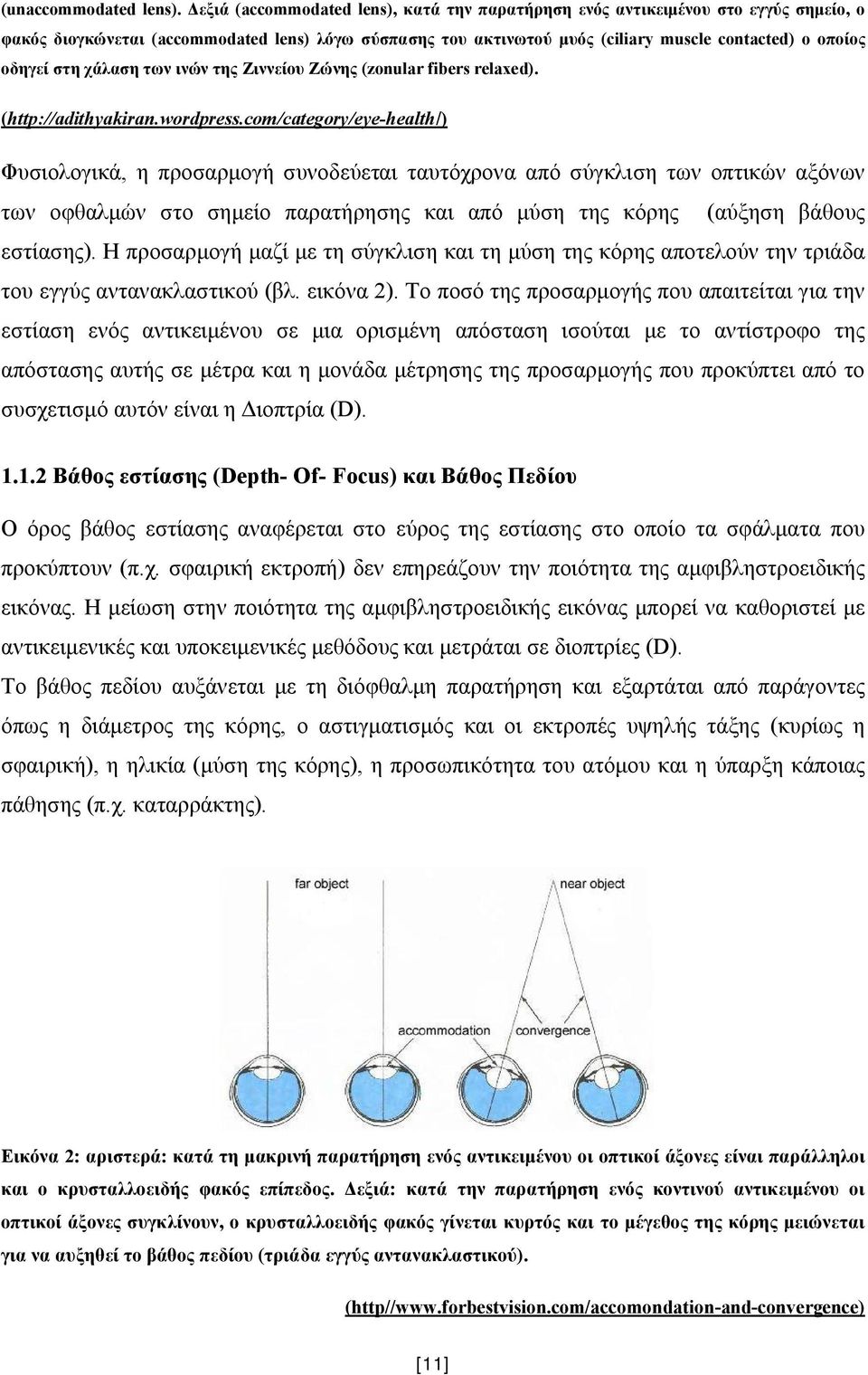 (unaccommodated lens). Δεξιά (accommodated lens), κατά την παρατήρηση ενός αντικειμένου στο εγγύς σημείο, ο φακός διογκώνεται (accommodated lens) λόγω σύσπασης του ακτινωτού μυός (ciliary muscle contacted) ο οποίος οδηγεί στη χάλαση των ινών της Ζιννείου Ζώνης (zonular fibers relaxed).

(http://adithyakiran.wordpress.com/category/eye-health/)

Φυσιολογικά, η προσαρμογή συνοδεύεται ταυτόχρονα από σύγκλιση των οπτικών αξόνων των οφθαλμών στο σημείο παρατήρησης και από μύση της κόρης (αύξηση βάθους εστίασης). Η προσαρμογή μαζί με τη σύγκλιση και τη μύση της κόρης αποτελούν την τριάδα του εγγύς αντανακλαστικού (βλ. εικόνα 2). Το ποσό της προσαρμογής που απαιτείται για την εστίαση ενός αντικειμένου σε μια ορισμένη απόσταση ισούται με το αντίστροφο της απόστασης αυτής σε μέτρα και η μονάδα μέτρησης της προσαρμογής που προκύπτει από το συσχετισμό αυτόν είναι η Διοπτρία (D).

1.1.2 Βάθος εστίασης (Depth- Of- Focus) και Βάθος Πεδίου

Ο όρος βάθος εστίασης αναφέρεται στο εύρος της εστίασης στο οποίο τα σφάλματα που προκύπτουν (π.χ. σφαιρική εκτροπή) δεν επηρεάζουν την ποιότητα της αμφιβληστροειδικής εικόνας. Η μείωση στην ποιότητα της αμφιβληστροειδικής εικόνας μπορεί να καθοριστεί με αντικειμενικές και υποκειμενικές μεθόδους και μετράται σε διοπτρίες (D).
Το βάθος πεδίου αυξάνεται με τη διόφθαλμη παρατήρηση και εξαρτάται από παράγοντες όπως η διάμετρος της κόρης, ο αστιγματισμός και οι εκτροπές υψηλής τάξης (κυρίως η σφαιρική), η ηλικία (μύση της κόρης), η προσωπικότητα του ατόμου και η ύπαρξη κάποιας πάθησης (π.χ. καταρράκτης).

far object
near object
accommodation
convergence

Εικόνα 2: αριστερά: κατά τη μακρινή παρατήρηση ενός αντικειμένου οι οπτικοί άξονες είναι παράλληλοι και ο κρυσταλλοειδής φακός επίπεδος. Δεξιά: κατά την παρατήρηση ενός κοντινού αντικειμένου οι οπτικοί άξονες συγκλίνουν, ο κρυσταλλοειδής φακός γίνεται κυρτός και το μέγεθος της κόρης μειώνεται για να αυξηθεί το βάθος πεδίου (τριάδα εγγύς αντανακλαστικού).

(http//www.forbestvision.com/accomondation-and-convergence)

[11]